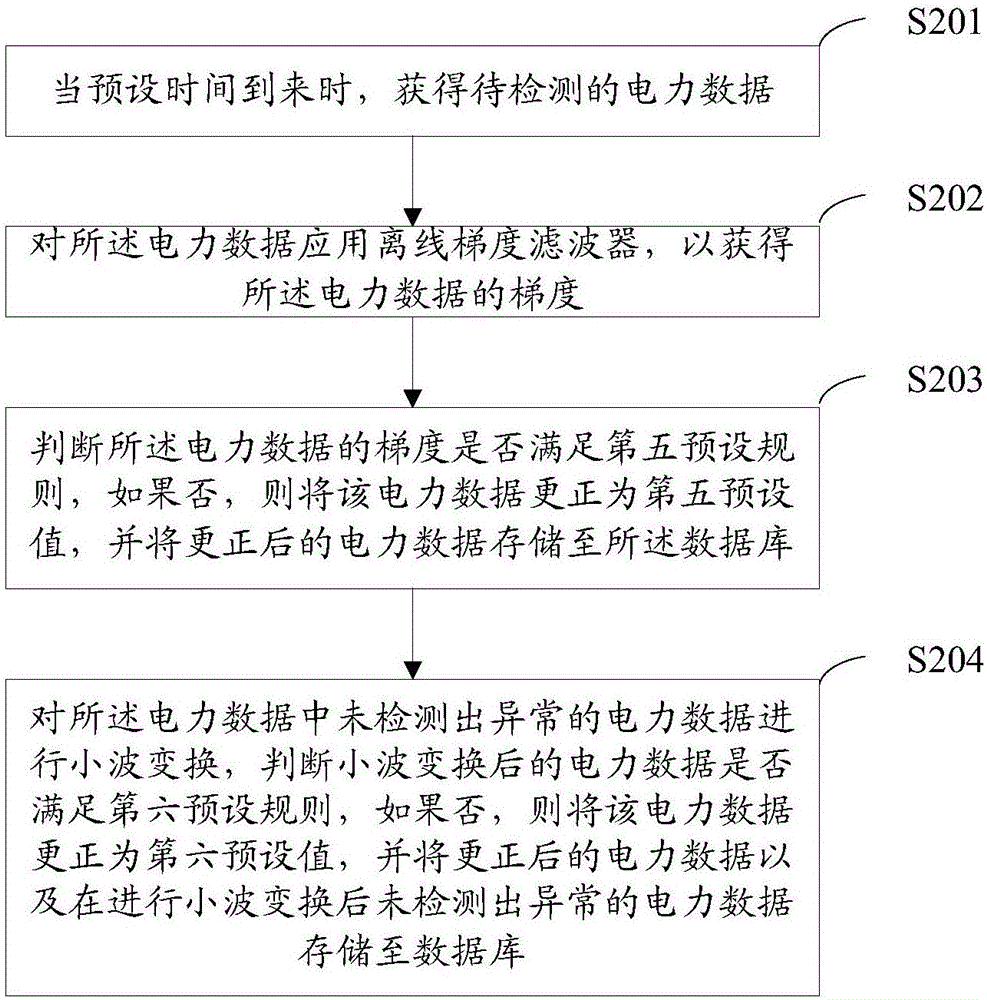 S201

当预设时间到来时，获得待检测的电力数据

S202

对所述电力数据应用离线梯度滤波器，以获得所述电力数据的梯度

S203

判断所述电力数据的梯度是否满足第五预设规则，如果否，则将该电力数据更正为第五预设值，并将更正后的电力数据存储至所述数据库

S204

对所述电力数据中未检测出异常的电力数据进行小波变换，判断小波变换后的电力数据是否满足第六预设规则，如果否，则将该电力数据更正为第六预设值，并将更正后的电力数据以及在进行小波变换后未检测出异常的电力数据存储至数据库